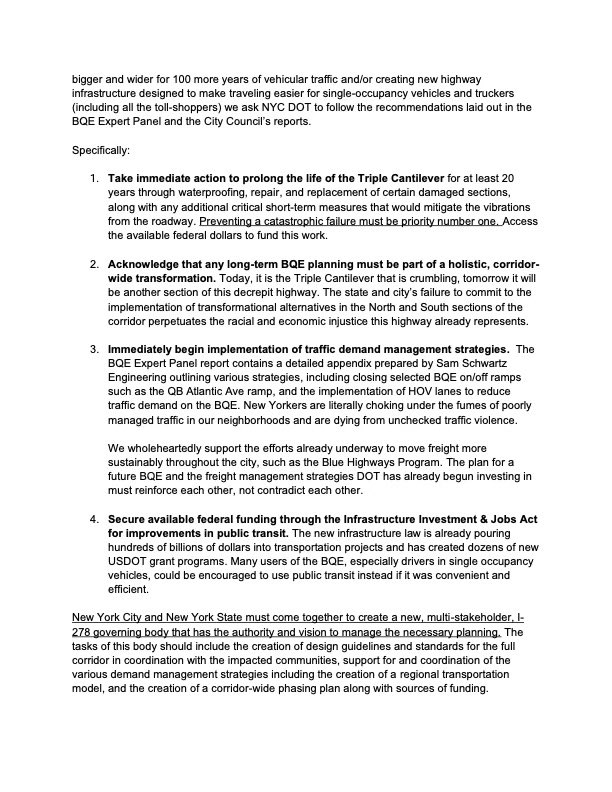 bigger and wider for 100 more years of vehicular traffic and/or creating new highway infrastructure designed to make traveling easier for single-occupancy vehicles and truckers (including all the toll-shoppers) we ask NYC DOT to follow the recommendations laid out in the BQE Expert Panel and the City Council's reports.

Specifically:

1. Take immediate action to prolong the life of the Triple Cantilever for at least 20 years through waterproofing, repair, and replacement of certain damaged sections, along with any additional critical short-term measures that would mitigate the vibrations from the roadway. Preventing a catastrophic failure must be priority number one. Access the available federal dollars to fund this work.

2. Acknowledge that any long-term BQE planning must be part of a holistic, corridor-wide transformation. Today, it is the Triple Cantilever that is crumbling, tomorrow it will be another section of this decrepit highway. The state and city's failure to commit to the implementation of transformational alternatives in the North and South sections of the corridor perpetuates the racial and economic injustice this highway already represents.

3. Immediately begin implementation of traffic demand management strategies. The BQE Expert Panel report contains a detailed appendix prepared by Sam Schwartz Engineering outlining various strategies, including closing selected BQE on/off ramps such as the QB Atlantic Ave ramp, and the implementation of HOV lanes to reduce traffic demand on the BQE. New Yorkers are literally choking under the fumes of poorly managed traffic in our neighborhoods and are dying from unchecked traffic violence.

We wholeheartedly support the efforts already underway to move freight more sustainably throughout the city, such as the Blue Highways Program. The plan for a future BQE and the freight management strategies DOT has already begun investing in must reinforce each other, not contradict each other.

4. Secure available federal funding through the Infrastructure Investment & Jobs Act for improvements in public transit. The new infrastructure law is already pouring hundreds of billions of dollars into transportation projects and has created dozens of new USDOT grant programs. Many users of the BQE, especially drivers in single occupancy vehicles, could be encouraged to use public transit instead if it was convenient and efficient.

New York City and New York State must come together to create a new, multi-stakeholder, I-278 governing body that has the authority and vision to manage the necessary planning. The tasks of this body should include the creation of design guidelines and standards for the full corridor in coordination with the impacted communities, support for and coordination of the various demand management strategies including the creation of a regional transportation model, and the creation of a corridor-wide phasing plan along with sources of funding.